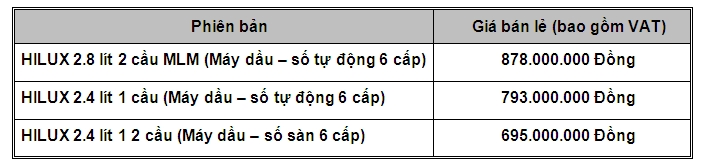 | Phiên bản | Giá bán lẻ (bao gồm VAT) |
|---|---|
| HILUX 2.8 lít 2 cầu MLM (Máy dầu – số tự động 6 cấp) | 878.000.000 Đồng |
| HILUX 2.4 lít 1 cầu (Máy dầu – số tự động 6 cấp) | 793.000.000 Đồng |
| HILUX 2.4 lít 1 2 cầu (Máy dầu – số sàn 6 cấp) | 695.000.000 Đồng |